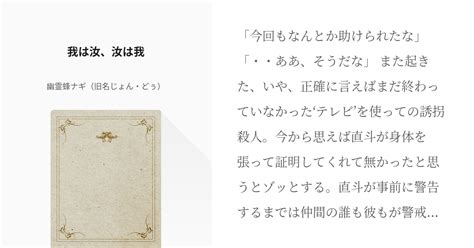 我は汝、汝は我

幽霊蜂ナギ（旧名じょん・どぅ）

「今回もなんとか助けられたな」「・・ああ、そうだな」 また起きた、いや、正確に言えばまだ終わっていなかった‘テレビ’を使っての誘拐殺人。今から思えば直斗が身体を張って証明してくれて無かったと思うとゾッとする。直斗が事前に警告するまでは仲間の誰も彼もが警戒…